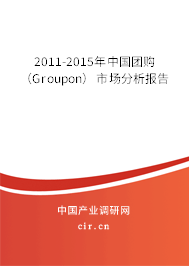 2011-2015年中国团购（Groupon）市场分析报告

中国产业调研网

cir.cn